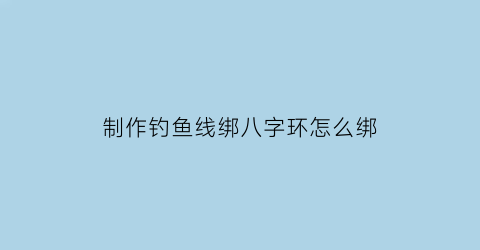 制作钓鱼线绑八字环怎么绑